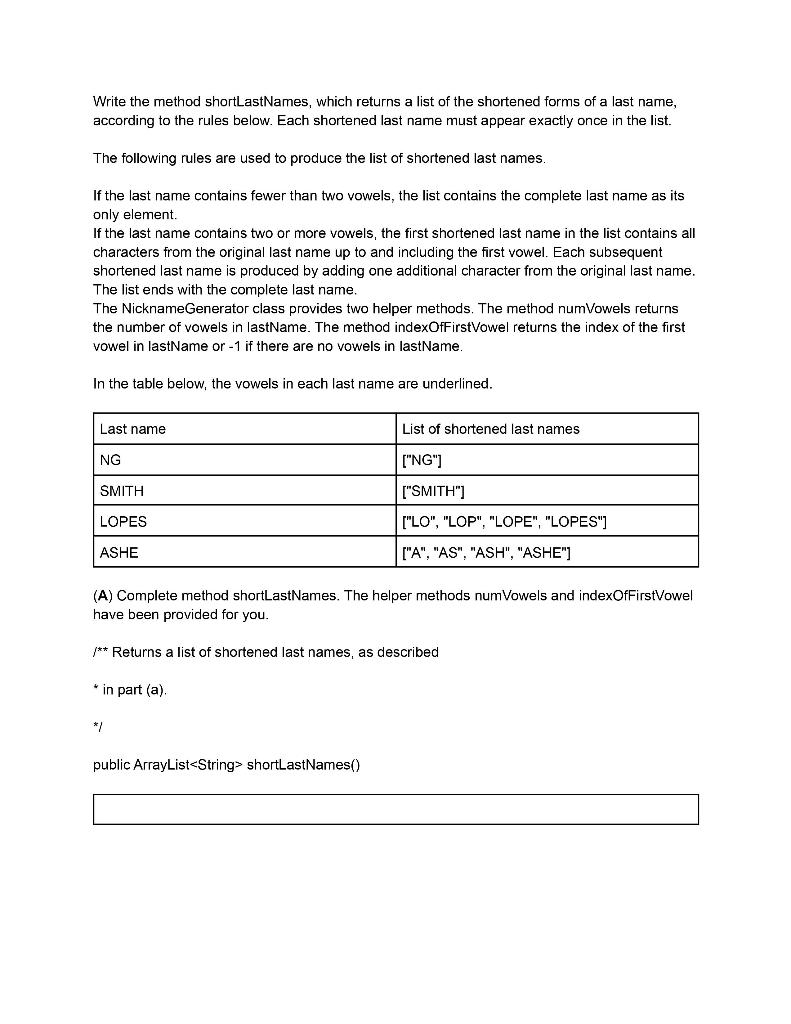 Write the method shortLastNames, which returns a list of the shortened forms of a last name, according to the rules below. Each shortened last name must appear exactly once in the list.

The following rules are used to produce the list of shortened last names.

If the last name contains fewer than two vowels, the list contains the complete last name as its only element.
If the last name contains two or more vowels, the first shortened last name in the list contains all characters from the original last name up to and including the first vowel. Each subsequent shortened last name is produced by adding one additional character from the original last name. The list ends with the complete last name.
The NicknameGenerator class provides two helper methods. The method numVowels returns the number of vowels in lastName. The method indexOfFirstVowel returns the index of the first vowel in lastName or -1 if there are no vowels in lastName.

In the table below, the vowels in each last name are underlined.

| Last name | List of shortened last names |
|---|---|
| NG | ["NG"] |
| SMITH | ["SMITH"] |
| LOPES | ["LO", "LOP", "LOPE", "LOPES"] |
| ASHE | ["A", "AS", "ASH", "ASHE"] |

(A) Complete method shortLastNames. The helper methods numVowels and indexOfFirstVowel have been provided for you.

/** Returns a list of shortened last names, as described

* in part (a).

*/

public ArrayList<String> shortLastNames()